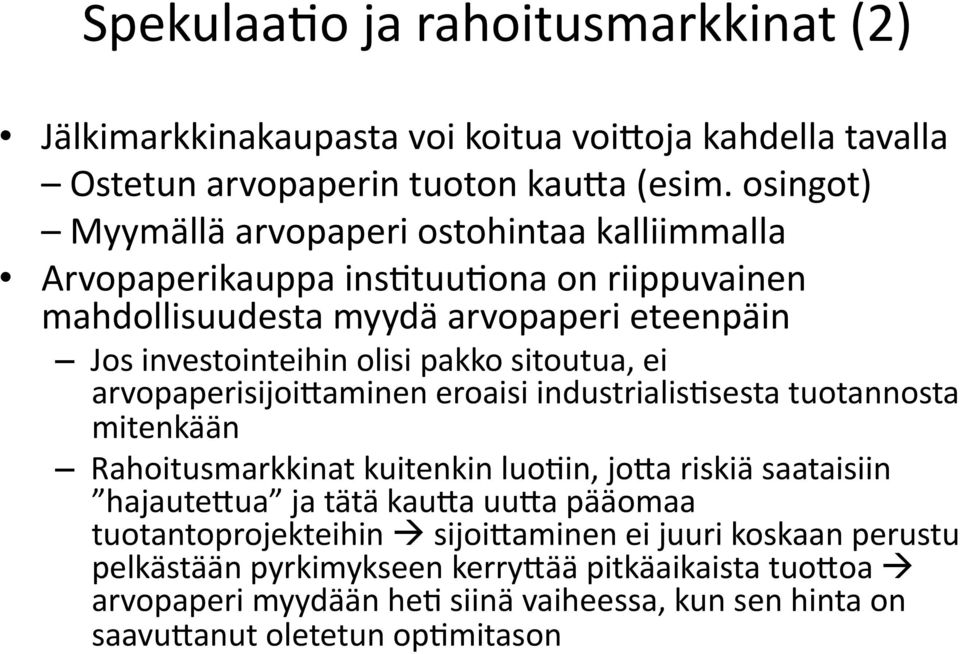 Spekulaatio ja rahoitusmarkkinat (2)

• Jälkimarkkinakaupasta voi koitua voittoja kahdella tavalla
– Ostetun arvopaperin tuoton kautta (esim. osingot)
– Myymällä arvopaperi ostohintaa kalliimmalla

• Arvopaperikauppa instituutiona on riippuvainen mahdollisuudesta myydä arvopaperi eteenpäin
– Jos investointeihin olisi pakko sitoutua, ei arvopaperisijoittaminen eroaisi industrialistisesta tuotannosta mitenkään
– Rahoitusmarkkinat kuitenkin luotiin, jotta riskiä saataisiin ”hajautettua” ja tätä kautta uutta pääomaa tuotantoprojekteihin → sijoittaminen ei juuri koskaan perustu pelkästään pyrkimykseen kerryttää pitkäaikaista tuottoa → arvopaperi myydään heti siinä vaiheessa, kun sen hinta on saavuttanut oletetun optimitason